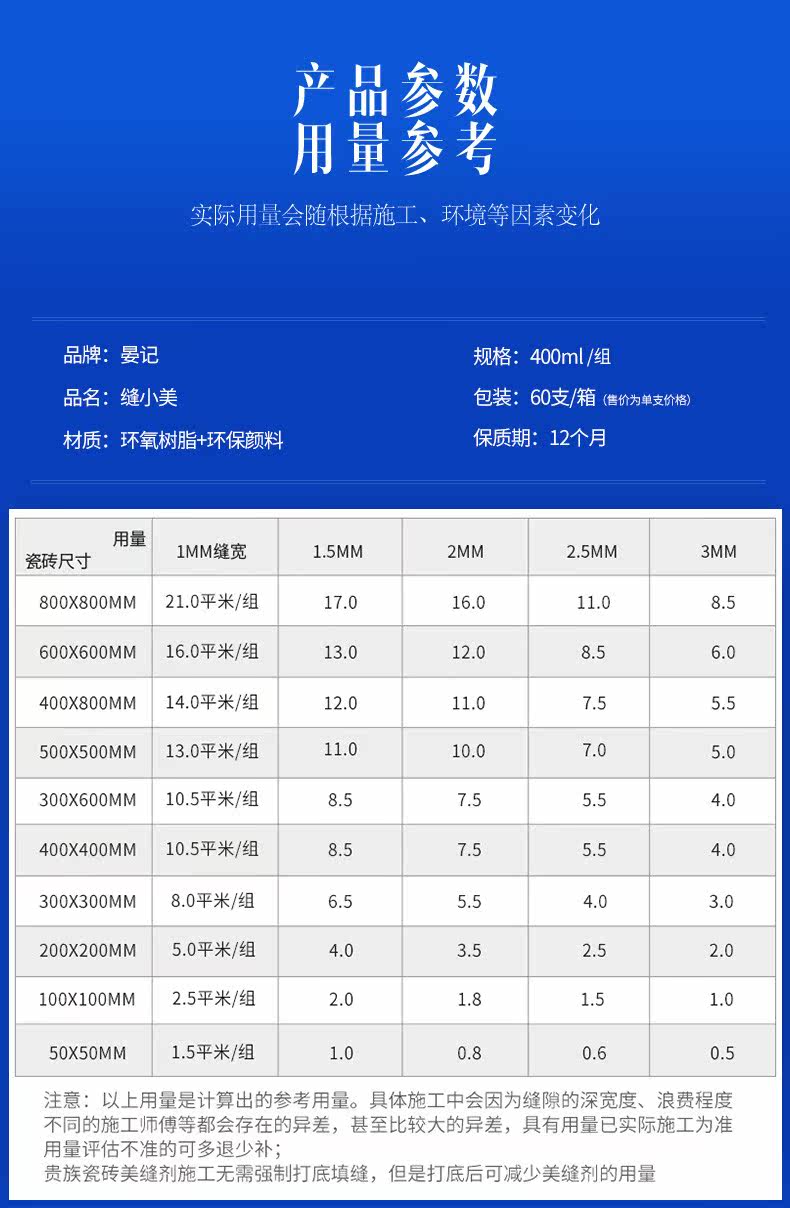 产品参数
用量参考

实际用量会随根据施工、环境等因素变化

品牌：晏记
品名：缝小美
材质：环氧树脂+环保颜料

规格：400ml /组
包装：60支/箱 (售价为单支价格)
保质期：12个月

| 用量 瓷砖尺寸 | 1MM缝宽 | 1.5MM | 2MM | 2.5MM | 3MM |
|---|---|---|---|---|---|
| 800X800MM | 21.0平米/组 | 17.0 | 16.0 | 11.0 | 8.5 |
| 600X600MM | 16.0平米/组 | 13.0 | 12.0 | 8.5 | 6.0 |
| 400X800MM | 14.0平米/组 | 12.0 | 11.0 | 7.5 | 5.5 |
| 500X500MM | 13.0平米/组 | 11.0 | 10.0 | 7.0 | 5.0 |
| 300X600MM | 10.5平米/组 | 8.5 | 7.5 | 5.5 | 4.0 |
| 400X400MM | 10.5平米/组 | 8.5 | 7.5 | 5.5 | 4.0 |
| 300X300MM | 8.0平米/组 | 6.5 | 5.5 | 4.0 | 3.0 |
| 200X200MM | 5.0平米/组 | 4.0 | 3.5 | 2.5 | 2.0 |
| 100X100MM | 2.5平米/组 | 2.0 | 1.8 | 1.5 | 1.0 |
| 50X50MM | 1.5平米/组 | 1.0 | 0.8 | 0.6 | 0.5 |

注意：以上用量是计算出的参考用量。具体施工中会因为缝隙的深宽度、浪费程度不同的施工师傅等都会存在的异差，甚至比较大的异差，具有用量已实际施工为准用量评估不准的可多退少补；
贵族瓷砖美缝剂施工无需强制打底填缝，但是打底后可减少美缝剂的用量